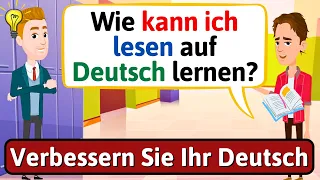 Wie kann ich lesen auf Deutsch lernen?

Verbessern Sie Ihr Deutsch